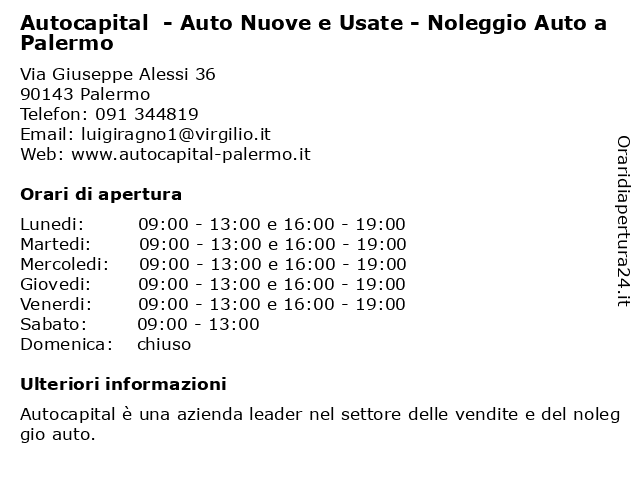 Autocapital - Auto Nuove e Usate - Noleggio Auto a Palermo

Via Giuseppe Alessi 36
90143 Palermo
Telefon: 091 344819
Email: luigiragno1@virgilio.it
Web: www.autocapital-palermo.it

Orari di apertura

| | |
|---|---|
| Lunedi: | 09:00 - 13:00 e 16:00 - 19:00 |
| Martedi: | 09:00 - 13:00 e 16:00 - 19:00 |
| Mercoledi: | 09:00 - 13:00 e 16:00 - 19:00 |
| Giovedi: | 09:00 - 13:00 e 16:00 - 19:00 |
| Venerdi: | 09:00 - 13:00 e 16:00 - 19:00 |
| Sabato: | 09:00 - 13:00 |
| Domenica: | chiuso |

Ulteriori informazioni

Autocapital è una azienda leader nel settore delle vendite e del noleg gio auto.

Oraridiapertura24.it